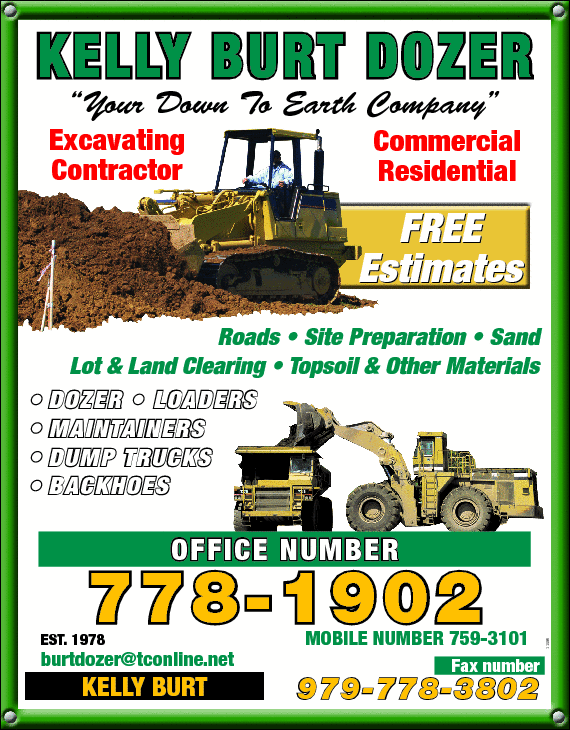 KELLY BURT DOZER

"Your Down To Earth Company"

Excavating Contractor

Commercial Residential

FREE Estimates

Roads • Site Preparation • Sand
Lot & Land Clearing • Topsoil & Other Materials

○ DOZER ○ LOADERS
○ MAINTAINERS
○ DUMP TRUCKS
○ BACKHOES

OFFICE NUMBER

778-1902

EST. 1978

MOBILE NUMBER 759-3101

burtdozer@tconline.net

Fax number

KELLY BURT

979-778-3802